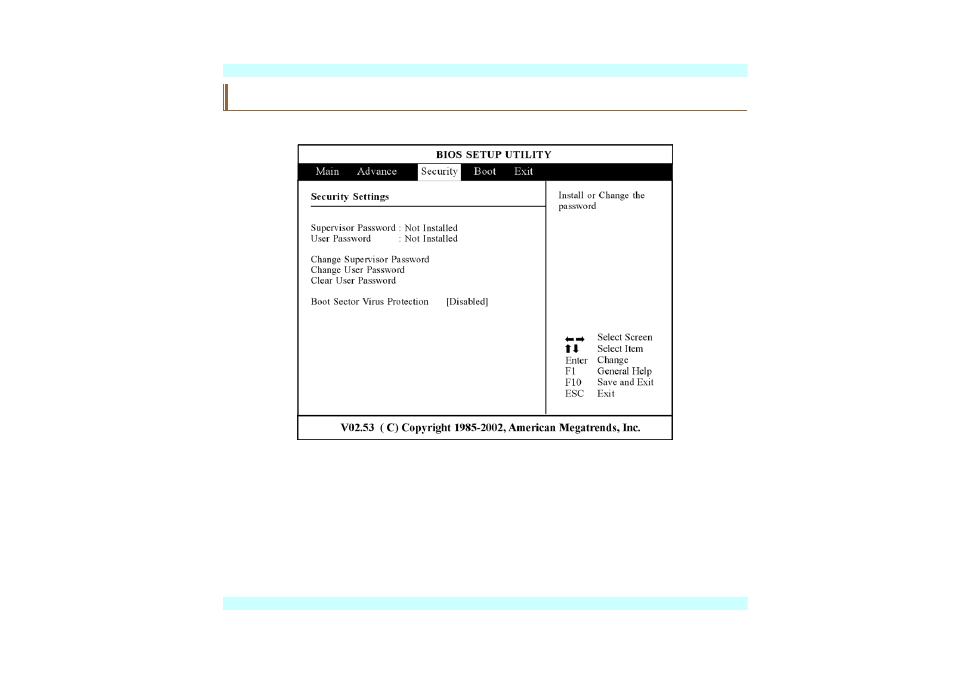 BIOS SETUP UTILITY

Main Advance Security Boot Exit

Security Settings

Supervisor Password : Not Installed
User Password : Not Installed

Change Supervisor Password
Change User Password
Clear User Password

Boot Sector Virus Protection [Disabled]

Install or Change the password

←→ Select Screen
↑↓ Select Item
Enter Change
F1 General Help
F10 Save and Exit
ESC Exit

V02.53 ( C) Copyright 1985-2002, American Megatrends, Inc.